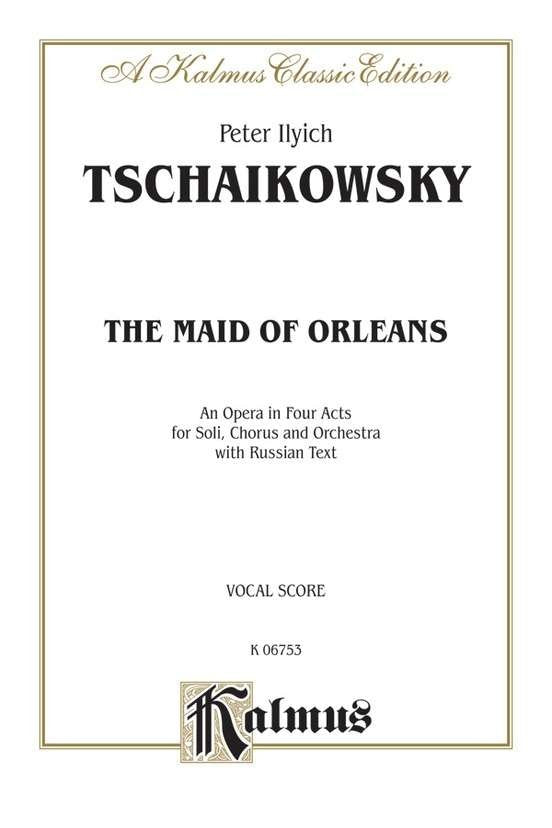 A Kalmus Classic Edition

Peter Ilyich

TSCHAIKOWSKY

THE MAID OF ORLEANS

An Opera in Four Acts
for Soli, Chorus and Orchestra
with Russian Text

VOCAL SCORE

K 06753

Kalmus